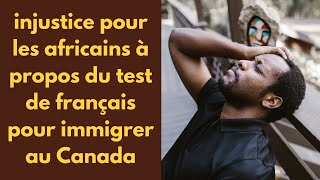 injustice pour les africains à propos du test de français pour immigrer au Canada